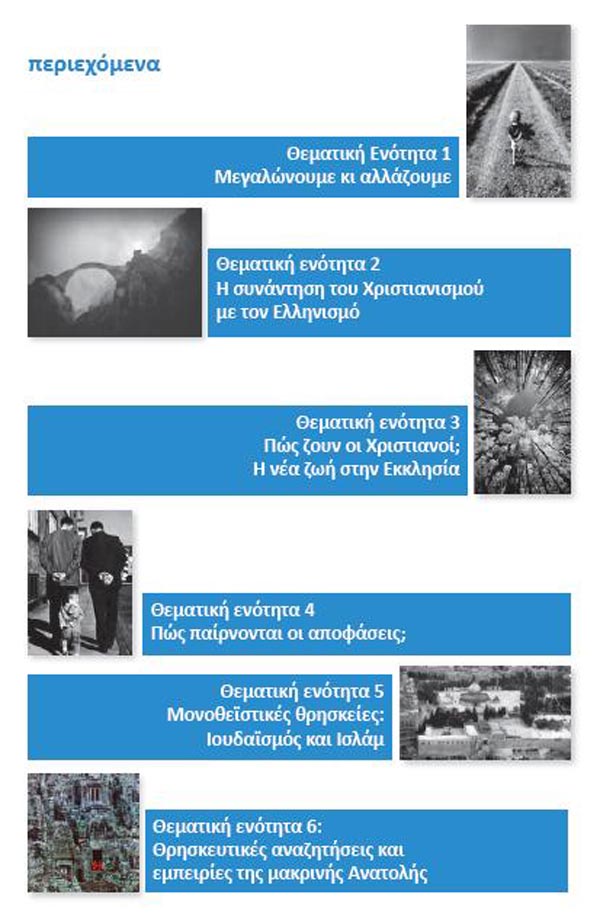 περιεχόμενα

Θεματική Ενότητα 1
Μεγαλώνουμε κι αλλάζουμε

Θεματική ενότητα 2
Η συνάντηση του Χριστιανισμού με τον Ελληνισμό

Θεματική ενότητα 3
Πώς ζουν οι Χριστιανοί;
Η νέα ζωή στην Εκκλησία

Θεματική ενότητα 4
Πώς παίρνονται οι αποφάσεις;

Θεματική ενότητα 5
Μονοθεϊστικές θρησκείες:
Ιουδαϊσμός και Ισλάμ

Θεματική ενότητα 6:
Θρησκευτικές αναζητήσεις και εμπειρίες της μακρινής Ανατολής